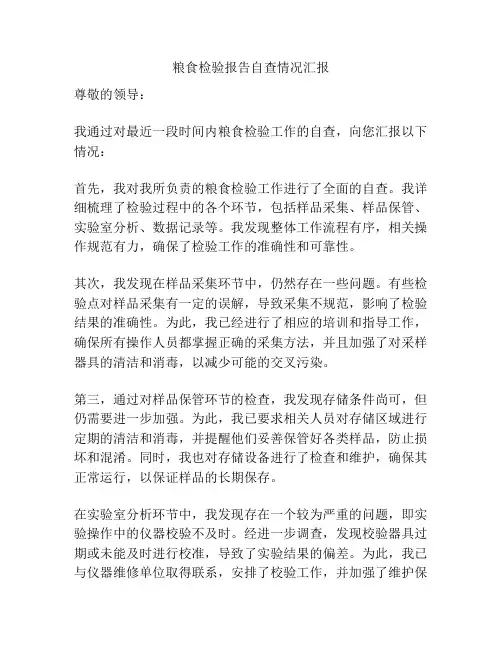 粮食检验报告自查情况汇报

尊敬的领导：

我通过对最近一段时间内粮食检验工作的自查，向您汇报以下情况：

首先，我对我所负责的粮食检验工作进行了全面的自查。我详细梳理了检验过程中的各个环节，包括样品采集、样品保管、实验室分析、数据记录等。我发现整体工作流程有序，相关操作规范有力，确保了检验工作的准确性和可靠性。

其次，我发现在样品采集环节中，仍然存在一些问题。有些检验点对样品采集有一定的误解，导致采集不规范，影响了检验结果的准确性。为此，我已经进行了相应的培训和指导工作，确保所有操作人员都掌握正确的采集方法，并且加强了对采样器具的清洁和消毒，以减少可能的交叉污染。

第三，通过对样品保管环节的检查，我发现存储条件尚可，但仍需要进一步加强。为此，我已要求相关人员对存储区域进行定期的清洁和消毒，并提醒他们妥善保管好各类样品，防止损坏和混淆。同时，我也对存储设备进行了检查和维护，确保其正常运行，以保证样品的长期保存。

在实验室分析环节中，我发现存在一个较为严重的问题，即实验操作中的仪器校验不及时。经进一步调查，发现校验器具过期或未能及时进行校准，导致了实验结果的偏差。为此，我已与仪器维修单位取得联系，安排了校验工作，并加强了维护保